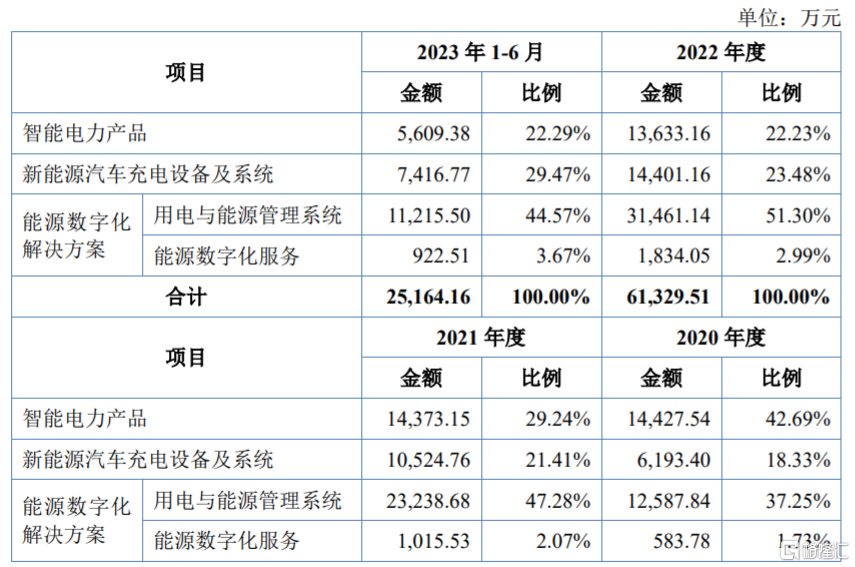 单位：万元

| 项目 | | 2023 年 1-6 月 | | 2022 年度 | |
|---|---|---|---|---|---|
| | | 金额 | 比例 | 金额 | 比例 |
| 智能电力产品 | | 5,609.38 | 22.29% | 13,633.16 | 22.23% |
| 新能源汽车充电设备及系统 | | 7,416.77 | 29.47% | 14,401.16 | 23.48% |
| 能源数字化解决方案 | 用电与能源管理系统 | 11,215.50 | 44.57% | 31,461.14 | 51.30% |
| | 能源数字化服务 | 922.51 | 3.67% | 1,834.05 | 2.99% |
| 合计 | | 25,164.16 | 100.00% | 61,329.51 | 100.00% |
| 项目 | | 2021 年度 | | 2020 年度 | |
| | | 金额 | 比例 | 金额 | 比例 |
| 智能电力产品 | | 14,373.15 | 29.24% | 14,427.54 | 42.69% |
| 新能源汽车充电设备及系统 | | 10,524.76 | 21.41% | 6,193.40 | 18.33% |
| 能源数字化解决方案 | 用电与能源管理系统 | 23,238.68 | 47.28% | 12,587.84 | 37.25% |
| | 能源数字化服务 | 1,015.53 | 2.07% | 583.78 | 1.73% |

格隆汇